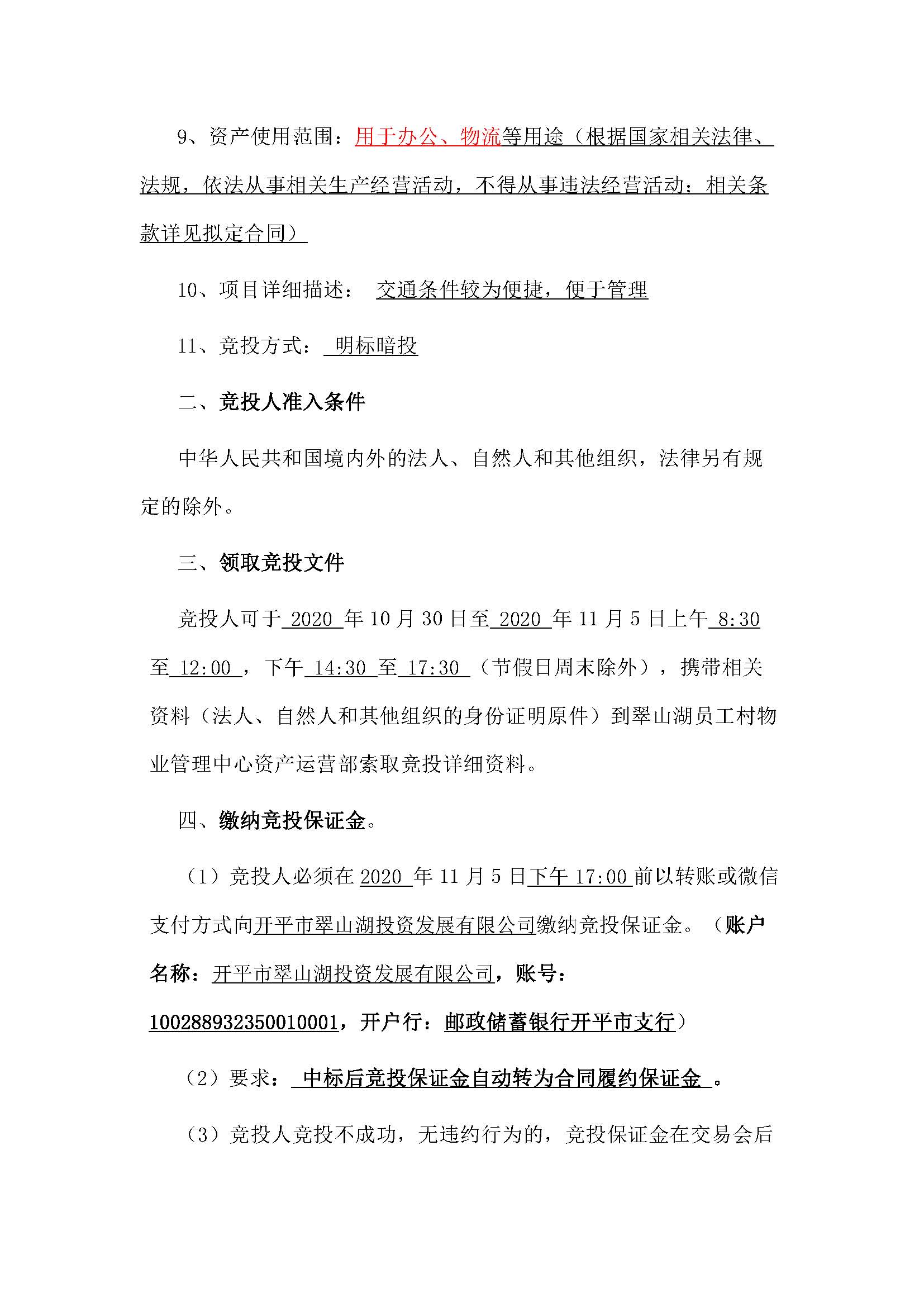 9、资产使用范围：用于办公、物流等用途（根据国家相关法律、法规，依法从事相关生产经营活动，不得从事违法经营活动；相关条款详见拟定合同）

10、项目详细描述： 交通条件较为便捷，便于管理

11、竞投方式： 明标暗投

二、竞投人准入条件

中华人民共和国境内外的法人、自然人和其他组织，法律另有规定的除外。

三、领取竞投文件

竞投人可于 2020 年 10 月 30 日至 2020 年 11 月 5 日上午 8:30 至 12:00 ，下午 14:30 至 17:30 （节假日周末除外），携带相关资料（法人、自然人和其他组织的身份证明原件）到翠山湖员工村物业管理中心资产运营部索取竞投详细资料。

四、缴纳竞投保证金。

（1）竞投人必须在 2020 年 11 月 5 日下午 17:00 前以转账或微信支付方式向开平市翠山湖投资发展有限公司缴纳竞投保证金。（账户名称：开平市翠山湖投资发展有限公司，账号：100288932350010001，开户行：邮政储蓄银行开平市支行）

（2）要求： 中标后竞投保证金自动转为合同履约保证金 。

（3）竞投人竞投不成功，无违约行为的，竞投保证金在交易会后